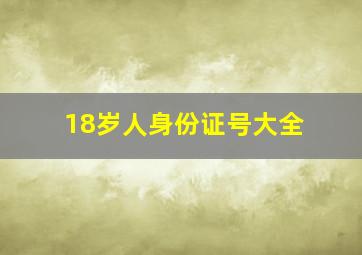 18岁人身份证号大全